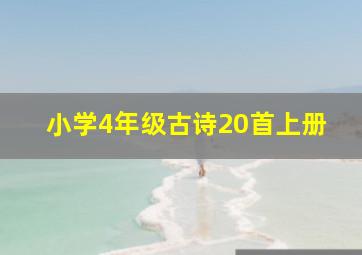 小学4年级古诗20首上册